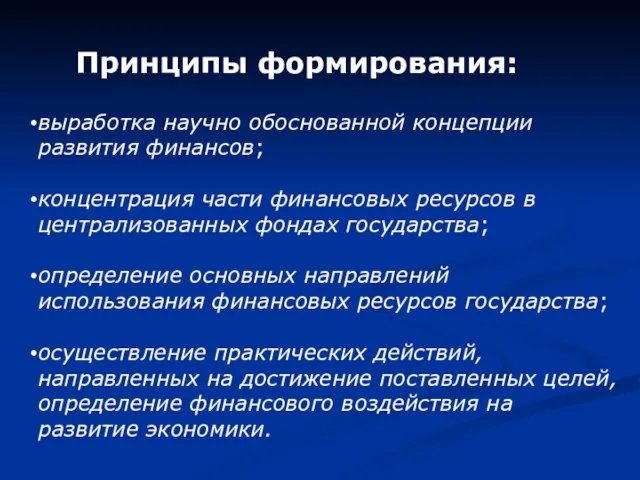 Принципы формирования:

•выработка научно обоснованной концепции развития финансов;

•концентрация части финансовых ресурсов в централизованных фондах государства;

•определение основных направлений использования финансовых ресурсов государства;

•осуществление практических действий, направленных на достижение поставленных целей, определение финансового воздействия на развитие экономики.